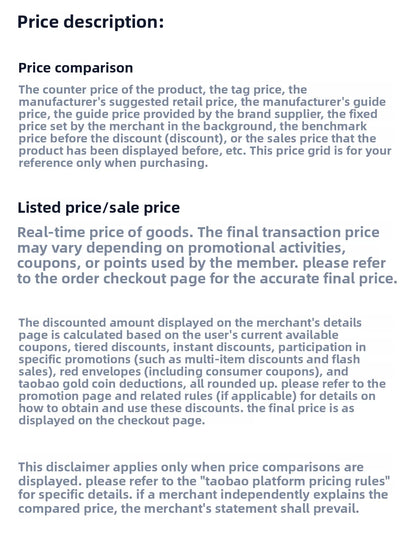 Price description:

Price comparison

The counter price of the product, the tag price, the manufacturer's suggested retail price, the manufacturer's guide price, the guide price provided by the brand supplier, the fixed price set by the merchant in the background, the benchmark price before the discount (discount), or the sales price that the product has been displayed before, etc. This price grid is for your reference only when purchasing.

Listed price/sale price

Real-time price of goods. The final transaction price may vary depending on promotional activities, coupons, or points used by the member. please refer to the order checkout page for the accurate final price.

The discounted amount displayed on the merchant's details page is calculated based on the user's current available coupons, tiered discounts, instant discounts, participation in specific promotions (such as multi-item discounts and flash sales), red envelopes (including consumer coupons), and taobao gold coin deductions, all rounded up. please refer to the promotion page and related rules (if applicable) for details on how to obtain and use these discounts. the final price is as displayed on the checkout page.

This disclaimer applies only when price comparisons are displayed. please refer to the "taobao platform pricing rules" for specific details. if a merchant independently explains the compared price, the merchant's statement shall prevail.